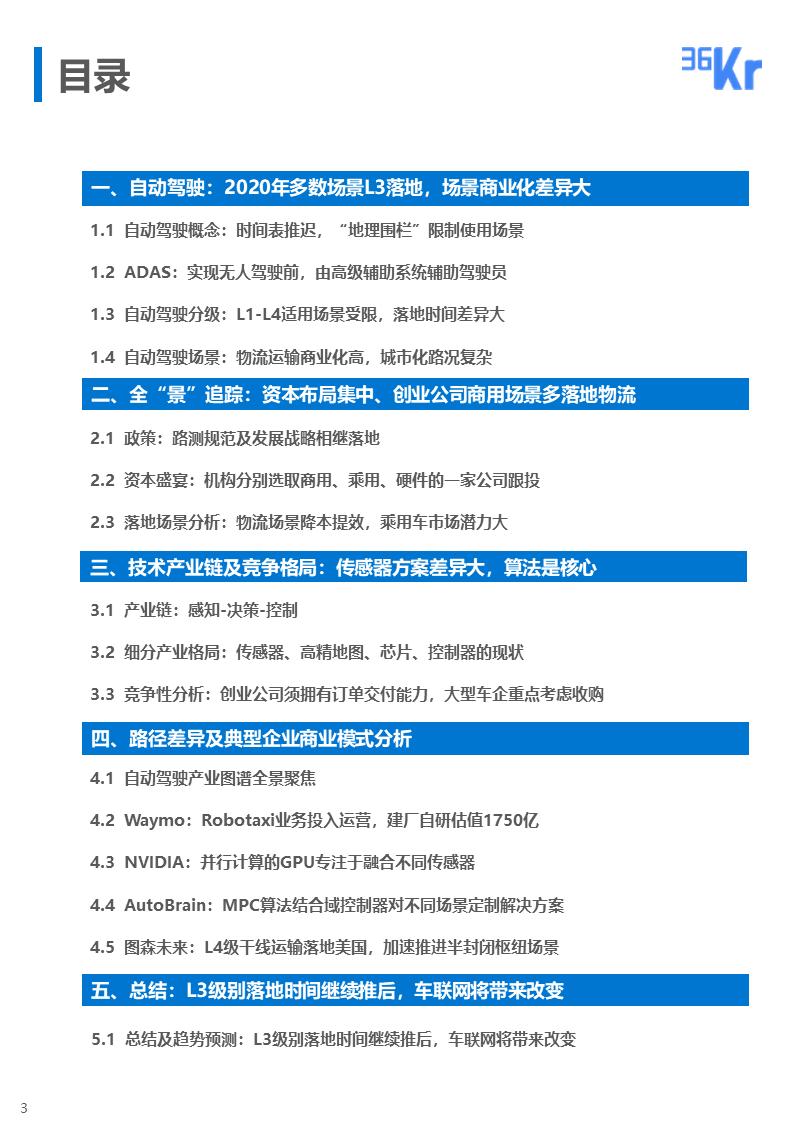 目录

36Kr

一、自动驾驶：2020年多数场景L3落地，场景商业化差异大

1.1 自动驾驶概念：时间表推迟，“地理围栏”限制使用场景

1.2 ADAS：实现无人驾驶前，由高级辅助系统辅助驾驶员

1.3 自动驾驶分级：L1-L4适用场景受限，落地时间差异大

1.4 自动驾驶场景：物流运输商业化高，城市化路况复杂

二、全“景”追踪：资本布局集中、创业公司商用场景多落地物流

2.1 政策：路测规范及发展战略相继落地

2.2 资本盛宴：机构分别选取商用、乘用、硬件的一家公司跟投

2.3 落地场景分析：物流场景降本提效，乘用车市场潜力大

三、技术产业链及竞争格局：传感器方案差异大，算法是核心

3.1 产业链：感知-决策-控制

3.2 细分产业格局：传感器、高精地图、芯片、控制器的现状

3.3 竞争性分析：创业公司须拥有订单交付能力，大型车企重点考虑收购

四、路径差异及典型企业商业模式分析

4.1 自动驾驶产业图谱全景聚焦

4.2 Waymo：Robotaxi业务投入运营，建厂自研估值1750亿

4.3 NVIDIA：并行计算的GPU专注于融合不同传感器

4.4 AutoBrain：MPC算法结合域控制器对不同场景定制解决方案

4.5 图森未来：L4级干线运输落地美国，加速推进半封闭枢纽场景

五、总结：L3级别落地时间继续推后，车联网将带来改变

5.1 总结及趋势预测：L3级别落地时间继续推后，车联网将带来改变

3